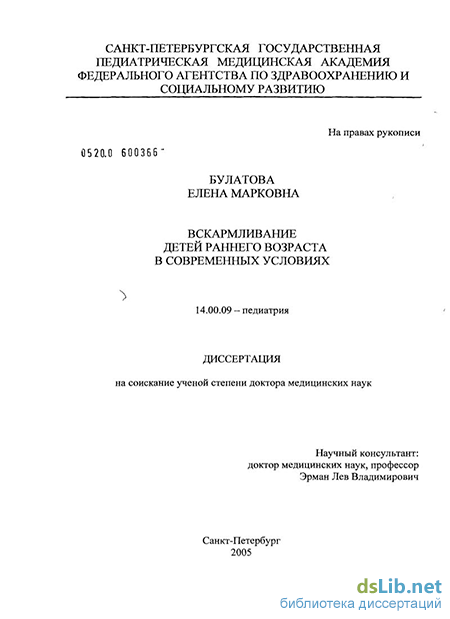 САНКТ-ПЕТЕРБУРГСКАЯ ГОСУДАРСТВЕННАЯ ПЕДИАТРИЧЕСКАЯ МЕДИЦИНСКАЯ АКАДЕМИЯ ФЕДЕРАЛЬНОГО АГЕНТСТВА ПО ЗДРАВООХРАНЕНИЮ И СОЦИАЛЬНОМУ РАЗВИТИЮ

На правах рукописи

0520.0 600366

БУЛАТОВА
ЕЛЕНА МАРКОВНА

ВСКАРМЛИВАНИЕ
ДЕТЕЙ РАННЕГО ВОЗРАСТА
В СОВРЕМЕННЫХ УСЛОВИЯХ

14.00.09 – педиатрия

ДИССЕРТАЦИЯ

на соискание ученой степени доктора медицинских наук

Научный консультант:
доктор медицинских наук, профессор
Эрман Лев Владимирович

Санкт-Петербург
2005

dsLib.net
библиотека диссертаций